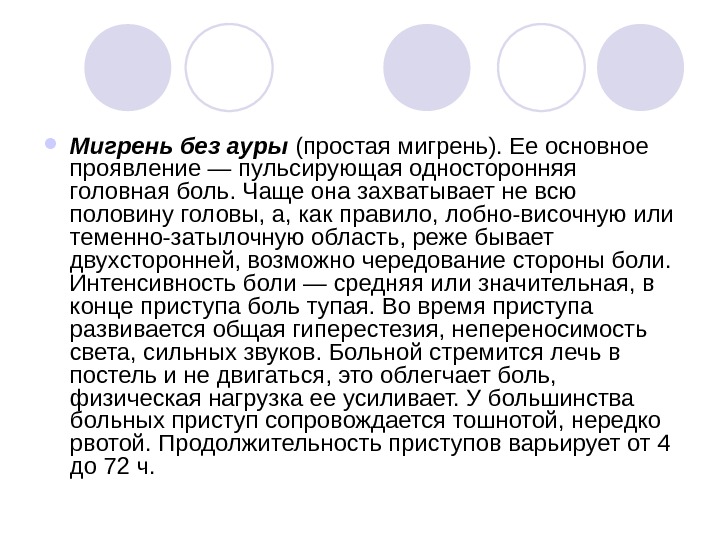 • Мигрень без ауры (простая мигрень). Ее основное проявление — пульсирующая односторонняя головная боль. Чаще она захватывает не всю половину головы, а, как правило, лобно-височную или теменно-затылочную область, реже бывает двухсторонней, возможно чередование стороны боли. Интенсивность боли — средняя или значительная, в конце приступа боль тупая. Во время приступа развивается общая гиперестезия, непереносимость света, сильных звуков. Больной стремится лечь в постель и не двигаться, это облегчает боль, физическая нагрузка ее усиливает. У большинства больных приступ сопровождается тошнотой, нередко рвотой. Продолжительность приступов варьирует от 4 до 72 ч.